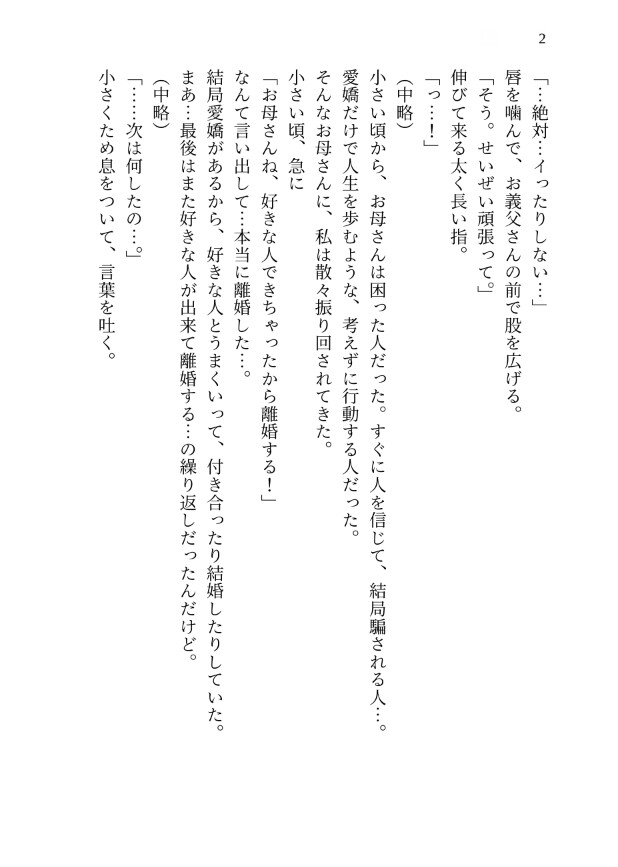 2

「…絶対…イったりしない…」
唇を噛んで、お義父さんの前で股を広げる。
「そう。せいぜい頑張って。」
伸びて来る太く長い指。
「っ…!」
(中略)
小さい頃から、お母さんは困った人だった。すぐに人を信じて、結局騙される人…。
愛嬌だけで人生を歩むような、考えずに行動する人だった。
そんなお母さんに、私は散々振り回されてきた。
小さい頃、急に
「お母さんね、好きな人できちゃったから離婚する!」
なんて言い出して…本当に離婚した…。
結局愛嬌があるから、好きな人とうまくいって、付き合ったり結婚したりしていた。
まあ…最後はまた好きな人が出来て離婚する…の繰り返しだったんだけど。
(中略)
「……次は何したの…。」
小さくため息をついて、言葉を吐く。